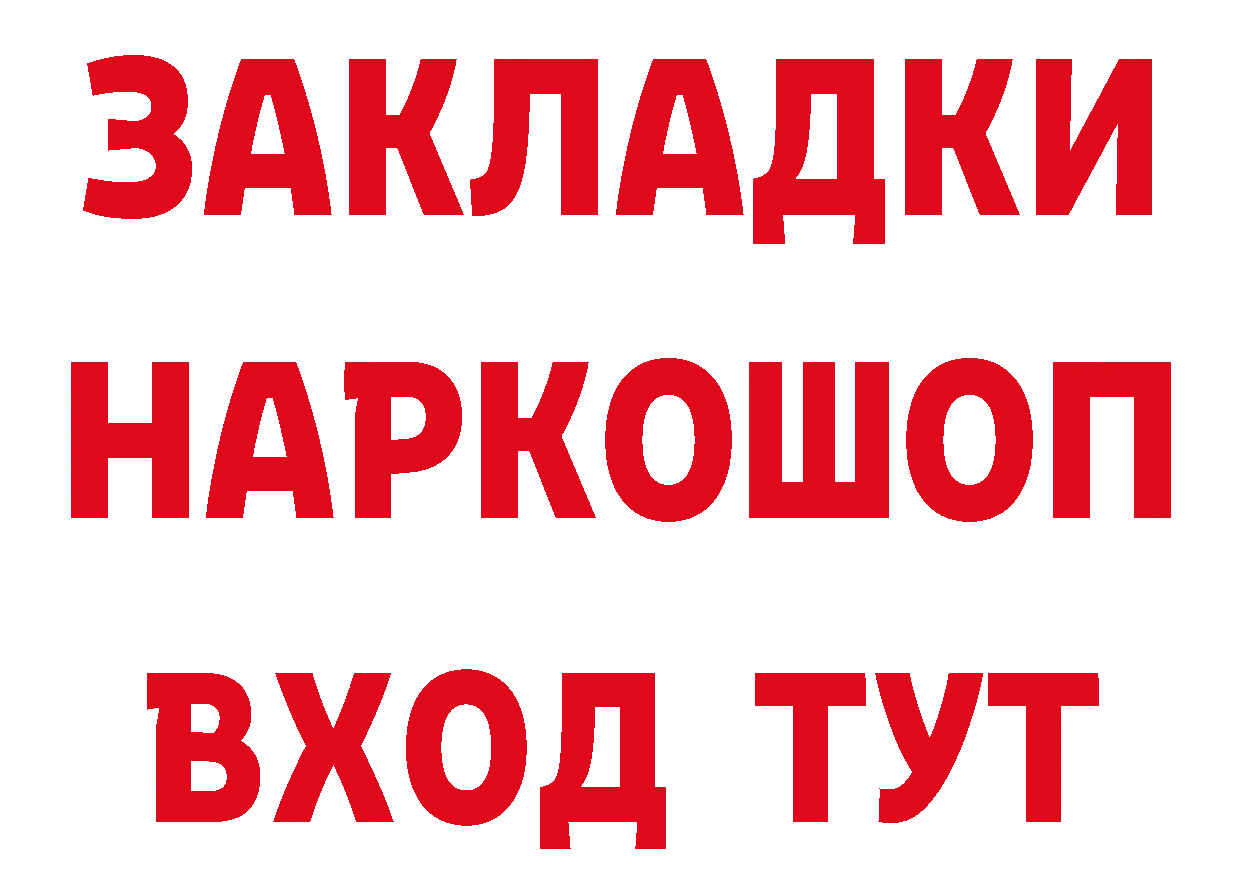 ЗАКЛАДКИ НАРКОШОП ВХОД ТУТ